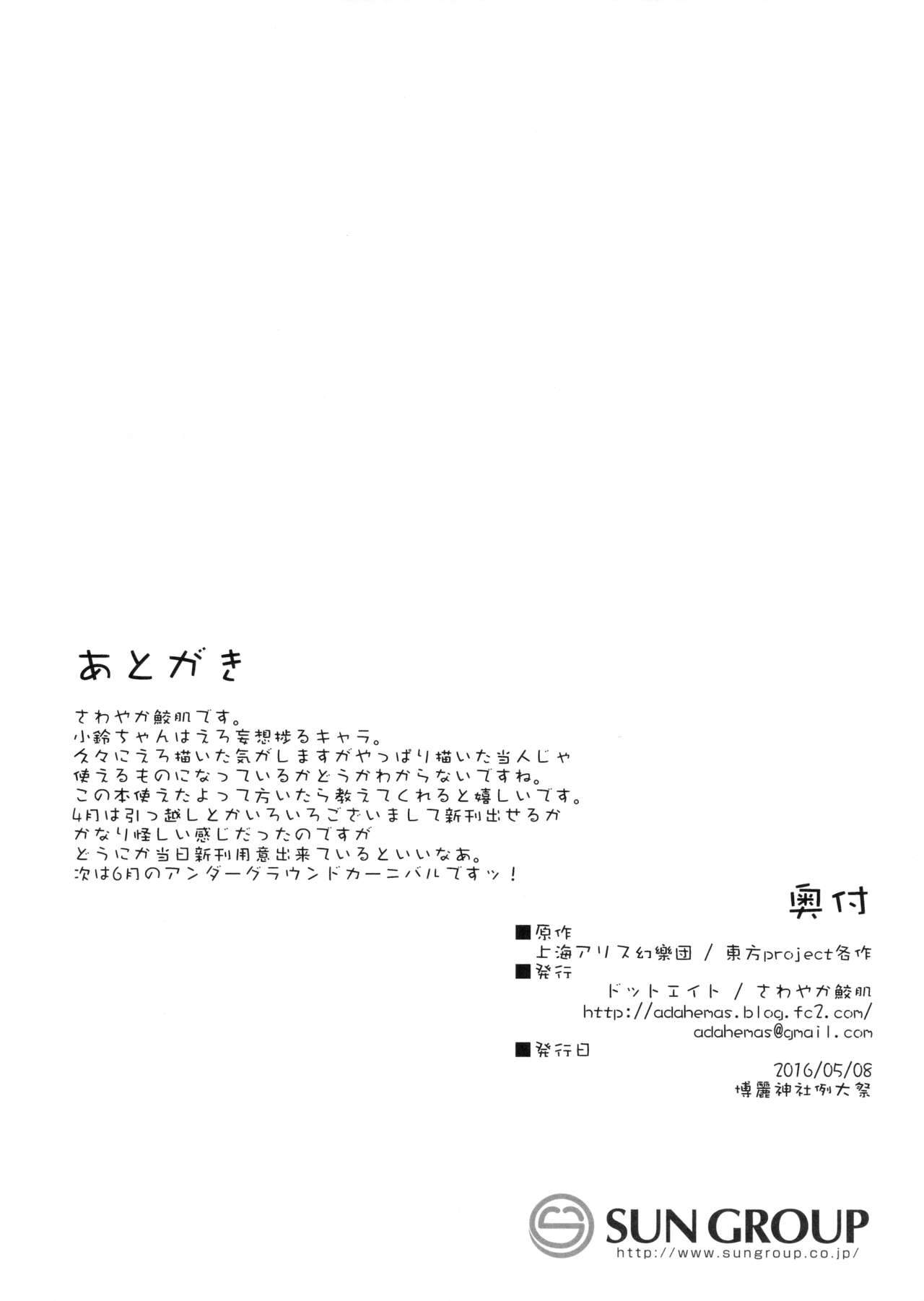 あとがき

さわやか鮫肌です。
小鈴ちゃんはえろ妄想捗るキャラ。
久々にえろ描いた気がしますがやっぱり描いた当人じゃ
使えるものになっているかどうかわからないですね。
この本使えたよって方いたら教えてくれると嬉しいです。
4月は引っ越しとかいろいろございまして新刊出せるか
かなり怪しい感じだったのですが
どうにか当日新刊用意出来ているといいなあ。
次は6月のアンダーグラウンドカーニバルですッ!

奥付

■原作
上海アリス幻樂団 / 東方project各作
■発行
ドットエイト / さわやか鮫肌
http://adahemas.blog.fc2.com/
adahemas@gmail.com
■発行日
2016/05/08
博麗神社例大祭

SUN GROUP
http://www.sungroup.co.jp/